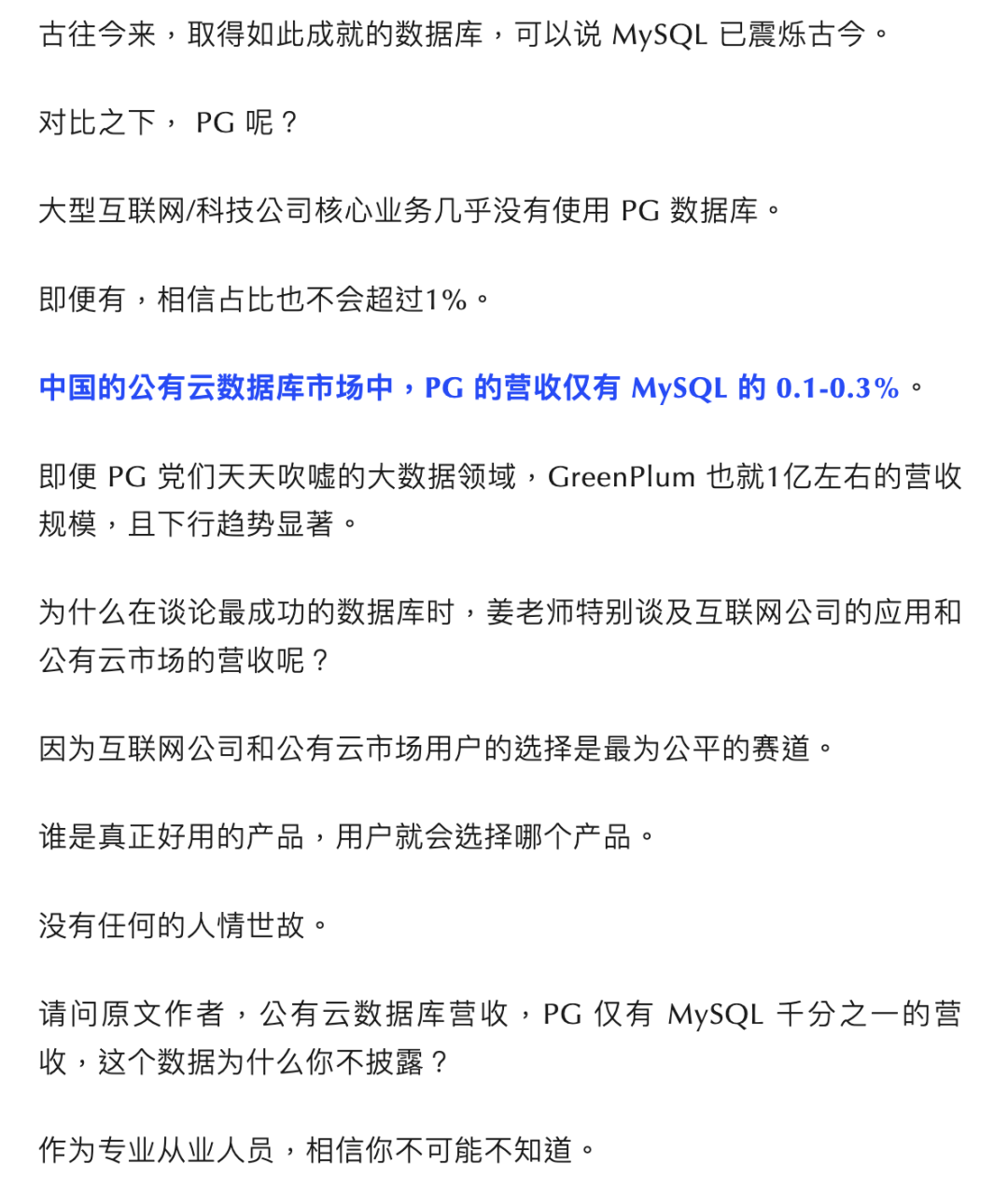 古往今来，取得如此成就的数据库，可以说 MySQL 已震烁古今。

对比之下， PG 呢？

大型互联网/科技公司核心业务几乎没有使用 PG 数据库。

即便有，相信占比也不会超过1%。

中国的公有云数据库市场中，PG 的营收仅有 MySQL 的 0.1-0.3%。

即便 PG 党们天天吹嘘的大数据领域，GreenPlum 也就1亿左右的营收规模，且下行趋势显著。

为什么在谈论最成功的数据库时，姜老师特别谈及互联网公司的应用和公有云市场的营收呢？

因为互联网公司和公有云市场用户的选择是最为公平的赛道。

谁是真正好用的产品，用户就会选择哪个产品。

没有任何的人情世故。

请问原文作者，公有云数据库营收，PG 仅有 MySQL 千分之一的营收，这个数据为什么你不披露？

作为专业从业人员，相信你不可能不知道。